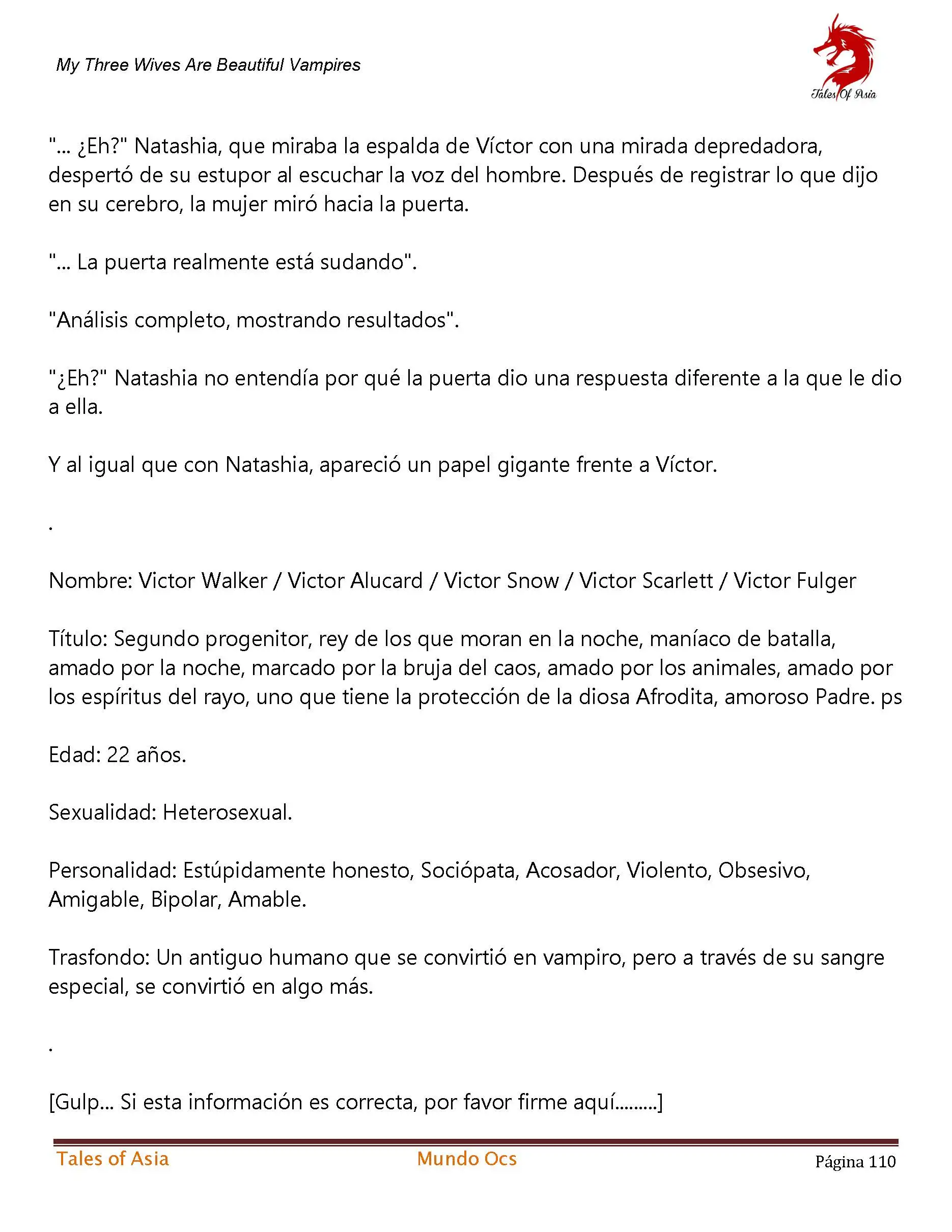 My Three Wives Are Beautiful Vampires

Tales Of Asia

"... ¿Eh?" Natashia, que miraba la espalda de Víctor con una mirada depredadora, despertó de su estupor al escuchar la voz del hombre. Después de registrar lo que dijo en su cerebro, la mujer miró hacia la puerta.

"... La puerta realmente está sudando".

"Análisis completo, mostrando resultados".

"¿Eh?" Natashia no entendía por qué la puerta dio una respuesta diferente a la que le dio a ella.

Y al igual que con Natashia, apareció un papel gigante frente a Víctor.

.

Nombre: Victor Walker / Victor Alucard / Victor Snow / Victor Scarlett / Victor Fulger

Título: Segundo progenitor, rey de los que moran en la noche, maníaco de batalla, amado por la noche, marcado por la bruja del caos, amado por los animales, amado por los espíritus del rayo, uno que tiene la protección de la diosa Afrodita, amoroso Padre. ps

Edad: 22 años.

Sexualidad: Heterosexual.

Personalidad: Estúpidamente honesto, Sociópata, Acosador, Violento, Obsesivo, Amigable, Bipolar, Amable.

Trasfondo: Un antiguo humano que se convirtió en vampiro, pero a través de su sangre especial, se convirtió en algo más.

.

[Gulp... Si esta información es correcta, por favor firme aquí.........]

Tales of Asia Mundo Ocs Página 110